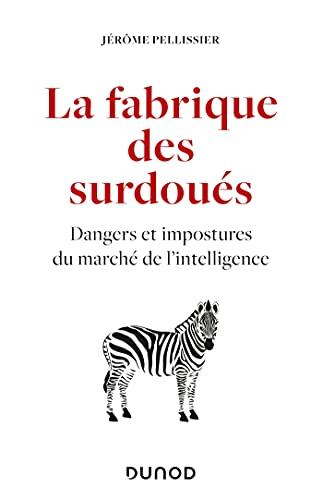 JÉRÔME PELLISSIER

La fabrique des surdoués

Dangers et impostures du marché de l'intelligence

DUNOD